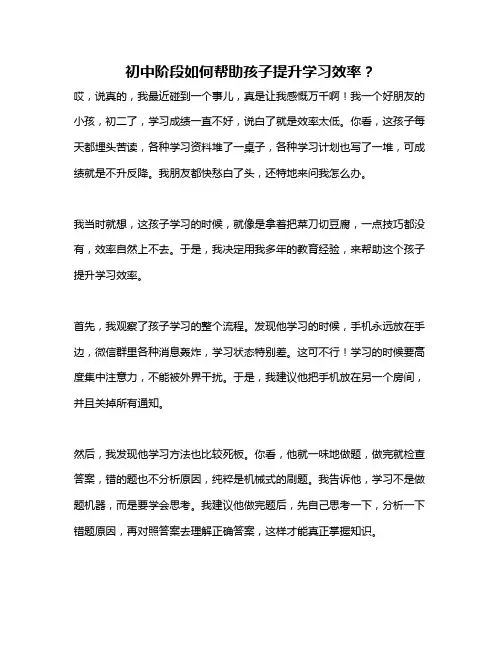 初中阶段如何帮助孩子提升学习效率？

哎，说真的，我最近碰到一个事儿，真是让我感慨万千啊！我一个好朋友的小孩，初二了，学习成绩一直不好，说白了就是效率太低。你看，这孩子每天都埋头苦读，各种学习资料堆了一桌子，各种学习计划也写了一堆，可成绩就是不升反降。我朋友都快愁白了头，还特地来问我怎么办。

我当时就想，这孩子学习的时候，就像是拿着把菜刀切豆腐，一点技巧都没有，效率自然上不去。于是，我决定用我多年的教育经验，来帮助这个孩子提升学习效率。

首先，我观察了孩子学习的整个流程。发现他学习的时候，手机永远放在手边，微信群里各种消息轰炸，学习状态特别差。这可不行！学习的时候要高度集中注意力，不能被外界干扰。于是，我建议他把手机放在另一个房间，并且关掉所有通知。

然后，我发现他学习方法也比较死板。你看，他就一味地做题，做完就检查答案，错的题也不分析原因，纯粹是机械式的刷题。我告诉他，学习不是做题机器，而是要学会思考。我建议他做完题后，先自己思考一下，分析一下错题原因，再对照答案去理解正确答案，这样才能真正掌握知识。